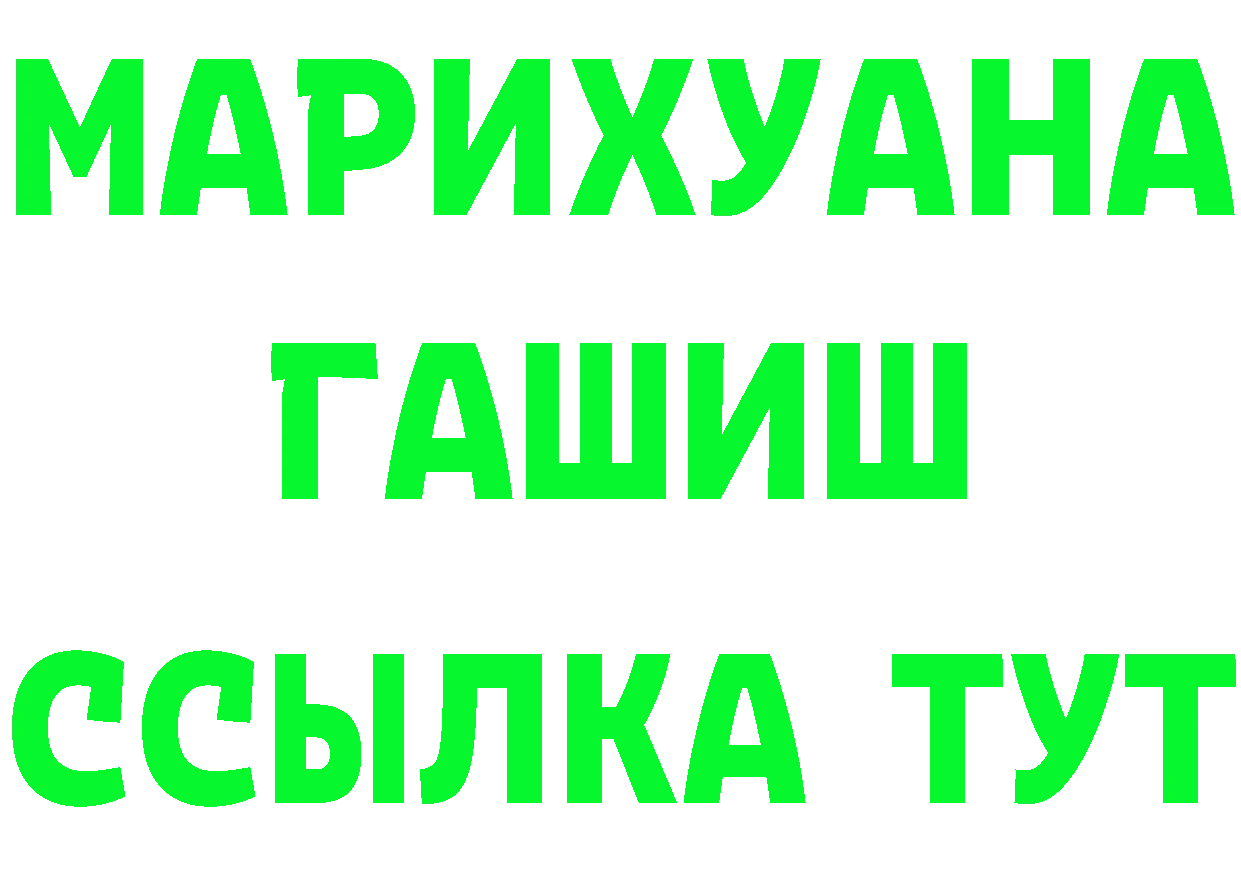 МАРИХУАНА
ГАШИШ
ССЫЛКА ТУТ